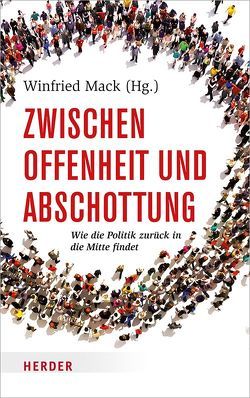 Winfried Mack (Hg.)

ZWISCHEN OFFENHEIT UND ABSCHOTTUNG

Wie die Politik zurück in die Mitte findet

HERDER